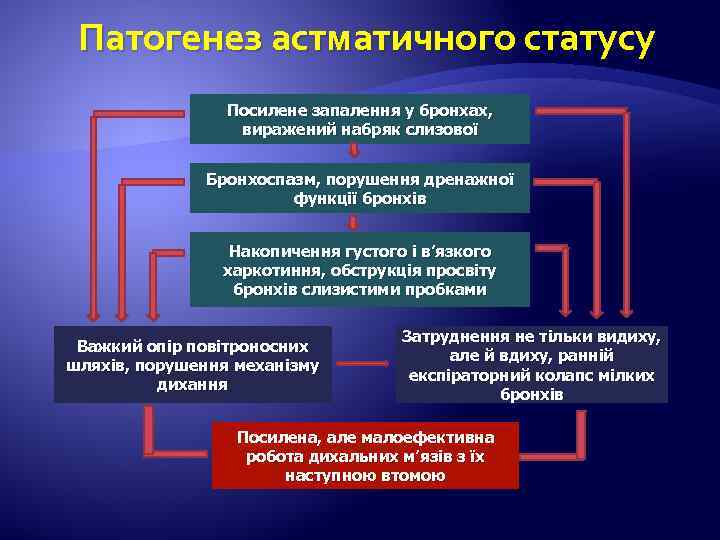 Патогенез астматичного статусу

Посилене запалення у бронхах, виражений набряк слизової

Бронхоспазм, порушення дренажної функції бронхів

Накопичення густого і в'язкого харкотиння, обструкція просвіту бронхів слизистими пробками

Важкий опір повітроносних шляхів, порушення механізму дихання

Затруднення не тільки видиху, але й вдиху, ранній експіраторний колапс мілких бронхів

Посилена, але малоефективна робота дихальних м'язів з їх наступною втомою